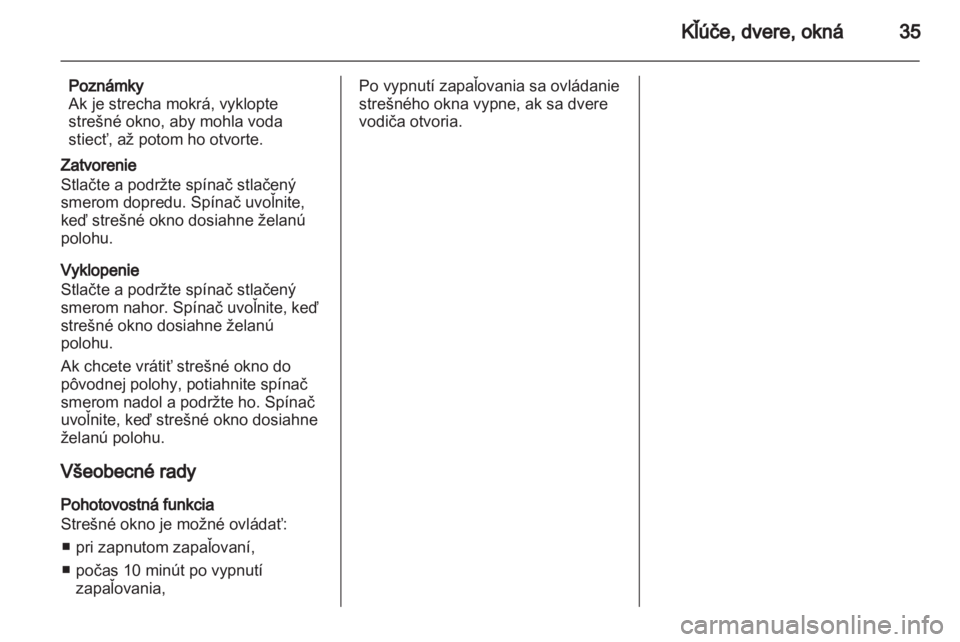 Kľúče, dvere, okná 35

Poznámky
Ak je strecha mokrá, vyklopte strešné okno, aby mohla voda stiecť, až potom ho otvorte.

Zatvorenie
Stlačte a podržte spínač stlačený smerom dopredu. Spínač uvoľnite, keď strešné okno dosiahne želanú polohu.

Vyklopenie
Stlačte a podržte spínač stlačený smerom nahor. Spínač uvoľnite, keď strešné okno dosiahne želanú polohu.

Ak chcete vrátiť strešné okno do pôvodnej polohy, potiahnite spínač smerom nadol a podržte ho. Spínač uvoľnite, keď strešné okno dosiahne želanú polohu.

Všeobecné rady

Pohotovostná funkcia
Strešné okno je možné ovládať:
■ pri zapnutom zapaľovaní,
■ počas 10 minút po vypnutí zapaľovania,

Po vypnutí zapaľovania sa ovládanie strešného okna vypne, ak sa dvere vodiča otvoria.

carmanualsonline.info